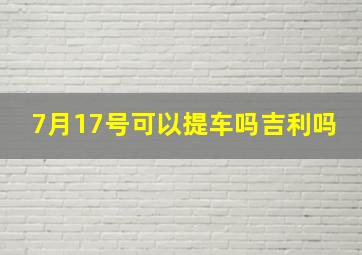 7月17号可以提车吗吉利吗